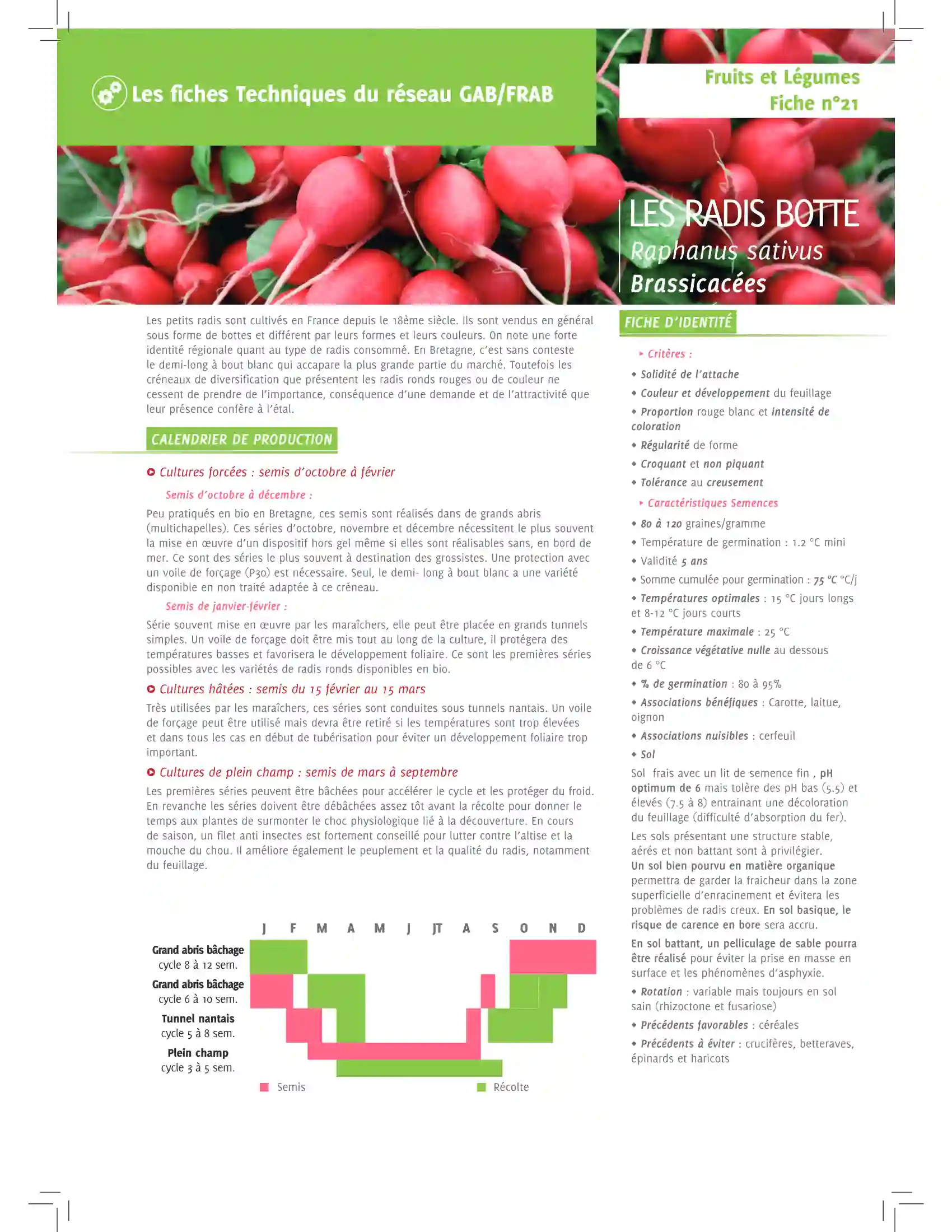 Les fiches Techniques du réseau GAB/FRAB

Fruits et Légumes
Fiche n°21

LES RADIS BOTTE
Raphanus sativus
Brassicacées

Les petits radis sont cultivés en France depuis le 18ème siècle. Ils sont vendus en général sous forme de bottes et différent par leurs formes et leurs couleurs. On note une forte identité régionale quant au type de radis consommé. En Bretagne, c'est sans conteste le demi-long à bout blanc qui accapare la plus grande partie du marché. Toutefois les créneaux de diversification que présentent les radis ronds rouges ou de couleur ne cessent de prendre de l'importance, conséquence d'une demande et de l'attractivité que leur présence confère à l'étal.

CALENDRIER DE PRODUCTION

Cultures forcées : semis d'octobre à février

Semis d'octobre à décembre :

Peu pratiqués en bio en Bretagne, ces semis sont réalisés dans de grands abris (multichapelles). Ces séries d'octobre, novembre et décembre nécessitent le plus souvent la mise en œuvre d'un dispositif hors gel même si elles sont réalisables sans, en bord de mer. Ce sont des séries le plus souvent à destination des grossistes. Une protection avec un voile de forçage (P30) est nécessaire. Seul, le demi- long à bout blanc a une variété disponible en non traité adaptée à ce créneau.

Semis de janvier-février :

Série souvent mise en œuvre par les maraîchers, elle peut être placée en grands tunnels simples. Un voile de forçage doit être mis tout au long de la culture, il protégera des températures basses et favorisera le développement foliaire. Ce sont les premières séries possibles avec les variétés de radis ronds disponibles en bio.

Cultures hâtées : semis du 15 février au 15 mars

Très utilisées par les maraîchers, ces séries sont conduites sous tunnels nantais. Un voile de forçage peut être utilisé mais devra être retiré si les températures sont trop élevées et dans tous les cas en début de tubérisation pour éviter un développement foliaire trop important.

Cultures de plein champ : semis de mars à septembre

Les premières séries peuvent être bâchées pour accélérer le cycle et les protéger du froid. En revanche les séries doivent être débâchées assez tôt avant la récolte pour donner le temps aux plantes de surmonter le choc physiologique lié à la découverture. En cours de saison, un filet anti insectes est fortement conseillé pour lutter contre l'altise et la mouche du chou. Il améliore également le peuplement et la qualité du radis, notamment du feuillage.

J F M A M J JT A S O N D
Grand abris bâchage
cycle 8 à 12 sem.
Grand abris bâchage
cycle 6 à 10 sem.
Tunnel nantais
cycle 5 à 8 sem.
Plein champ
cycle 3 à 5 sem.
Semis
Récolte

FICHE D'IDENTITÉ

Critères :
Solidité de l'attache
Couleur et développement du feuillage
Proportion rouge blanc et intensité de coloration
Régularité de forme
Croquant et non piquant
Tolérance au creusement

Caractéristiques Semences
80 à 120 graines/gramme
Température de germination : 1.2 °C mini
Validité 5 ans
Somme cumulée pour germination : 75 °C °C/j
Températures optimales : 15 °C jours longs et 8-12 °C jours courts
Température maximale : 25 °C
Croissance végétative nulle au dessous de 6 °C
% de germination : 80 à 95%
Associations bénéfiques : Carotte, laitue, oignon
Associations nuisibles : cerfeuil
Sol

Sol frais avec un lit de semence fin , pH optimum de 6 mais tolère des pH bas (5.5) et élevés (7.5 à 8) entrainant une décoloration du feuillage (difficulté d'absorption du fer).

Les sols présentant une structure stable, aérés et non battant sont à privilégier.
Un sol bien pourvu en matière organique permettra de garder la fraicheur dans la zone superficielle d'enracinement et évitera les problèmes de radis creux. En sol basique, le risque de carence en bore sera accru.

En sol battant, un pelliculage de sable pourra être réalisé pour éviter la prise en masse en surface et les phénomènes d'asphyxie.

Rotation : variable mais toujours en sol sain (rhizoctone et fusariose)
Précédents favorables : céréales
Précédents à éviter : crucifères, betteraves, épinards et haricots